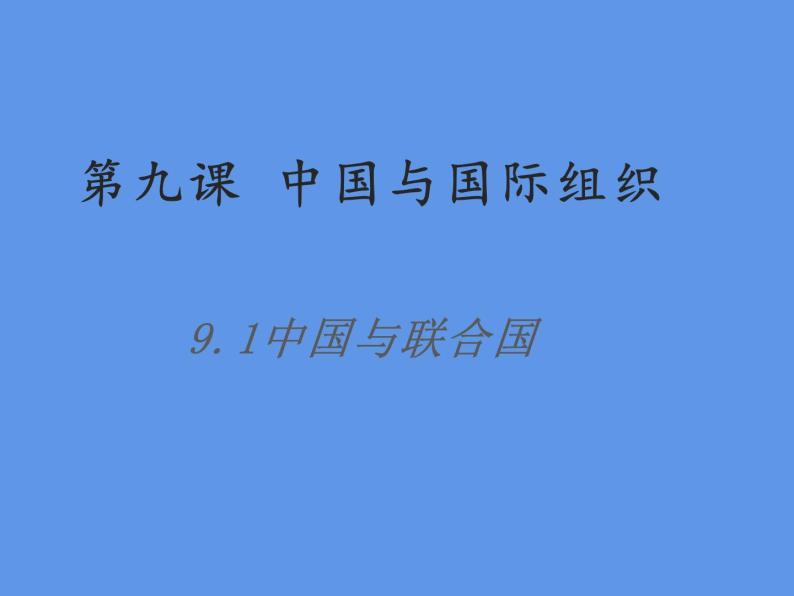 第九课 中国与国际组织

9.1中国与联合国